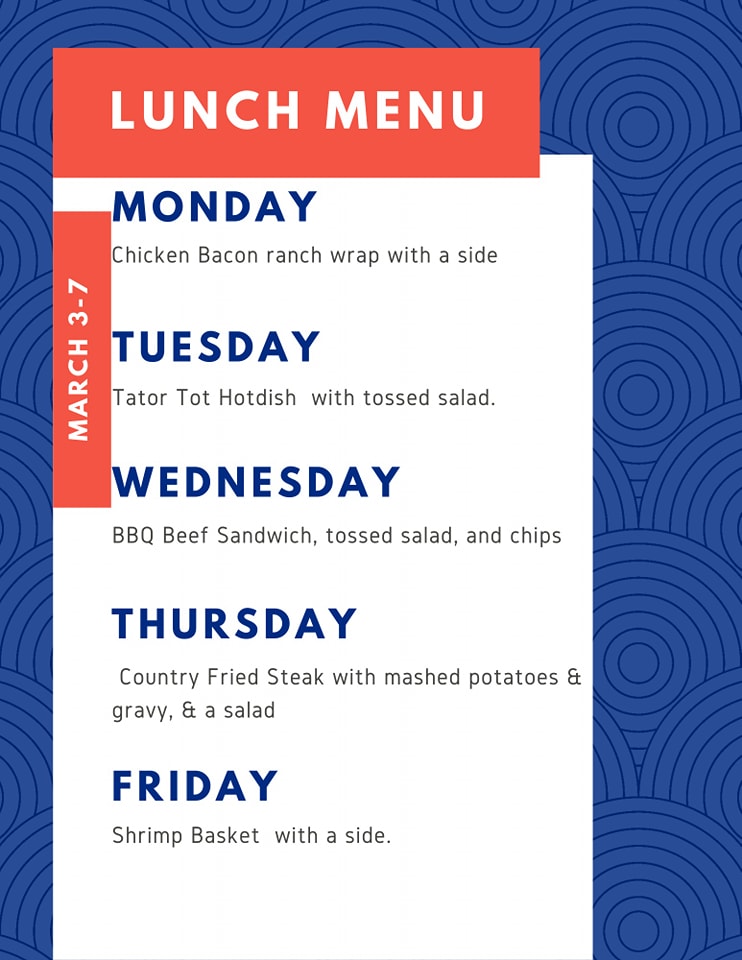 LUNCH MENU

MARCH 3-7

MONDAY

Chicken Bacon ranch wrap with a side

TUESDAY

Tator Tot Hotdish with tossed salad.

WEDNESDAY

BBQ Beef Sandwich, tossed salad, and chips

THURSDAY

Country Fried Steak with mashed potatoes & gravy, & a salad

FRIDAY

Shrimp Basket with a side.